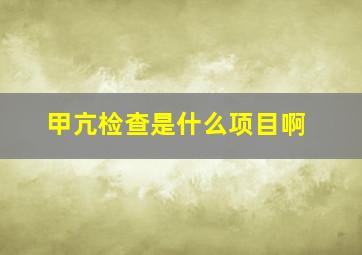 甲亢检查是什么项目啊